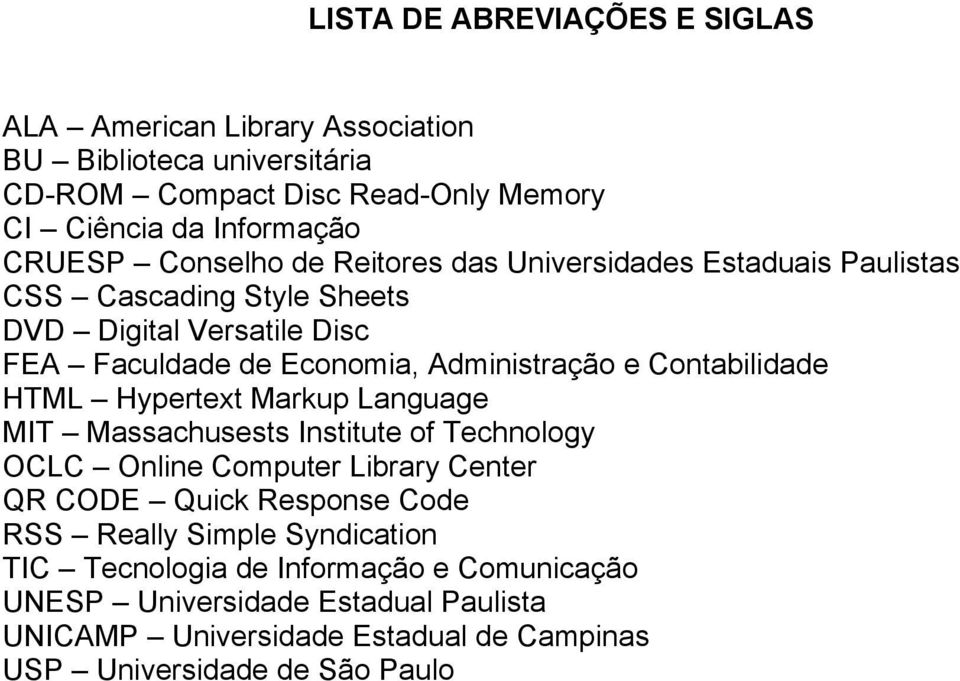 LISTA DE ABREVIAÇÕES E SIGLAS

ALA – American Library Association
BU – Biblioteca universitária
CD-ROM – Compact Disc Read-Only Memory
CI – Ciência da Informação
CRUESP – Conselho de Reitores das Universidades Estaduais Paulistas
CSS – Cascading Style Sheets
DVD – Digital Versatile Disc
FEA – Faculdade de Economia, Administração e Contabilidade
HTML – Hypertext Markup Language
MIT – Massachusests Institute of Technology
OCLC – Online Computer Library Center
QR CODE – Quick Response Code
RSS – Really Simple Syndication
TIC – Tecnologia de Informação e Comunicação
UNESP – Universidade Estadual Paulista
UNICAMP – Universidade Estadual de Campinas
USP – Universidade de São Paulo